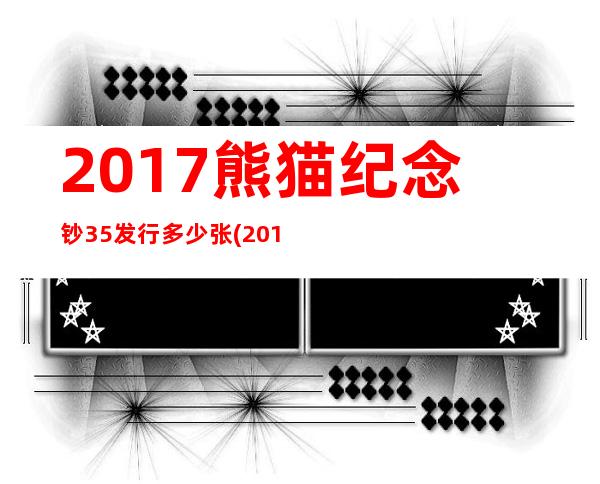 2017熊猫纪念

钞35发行多少张(201